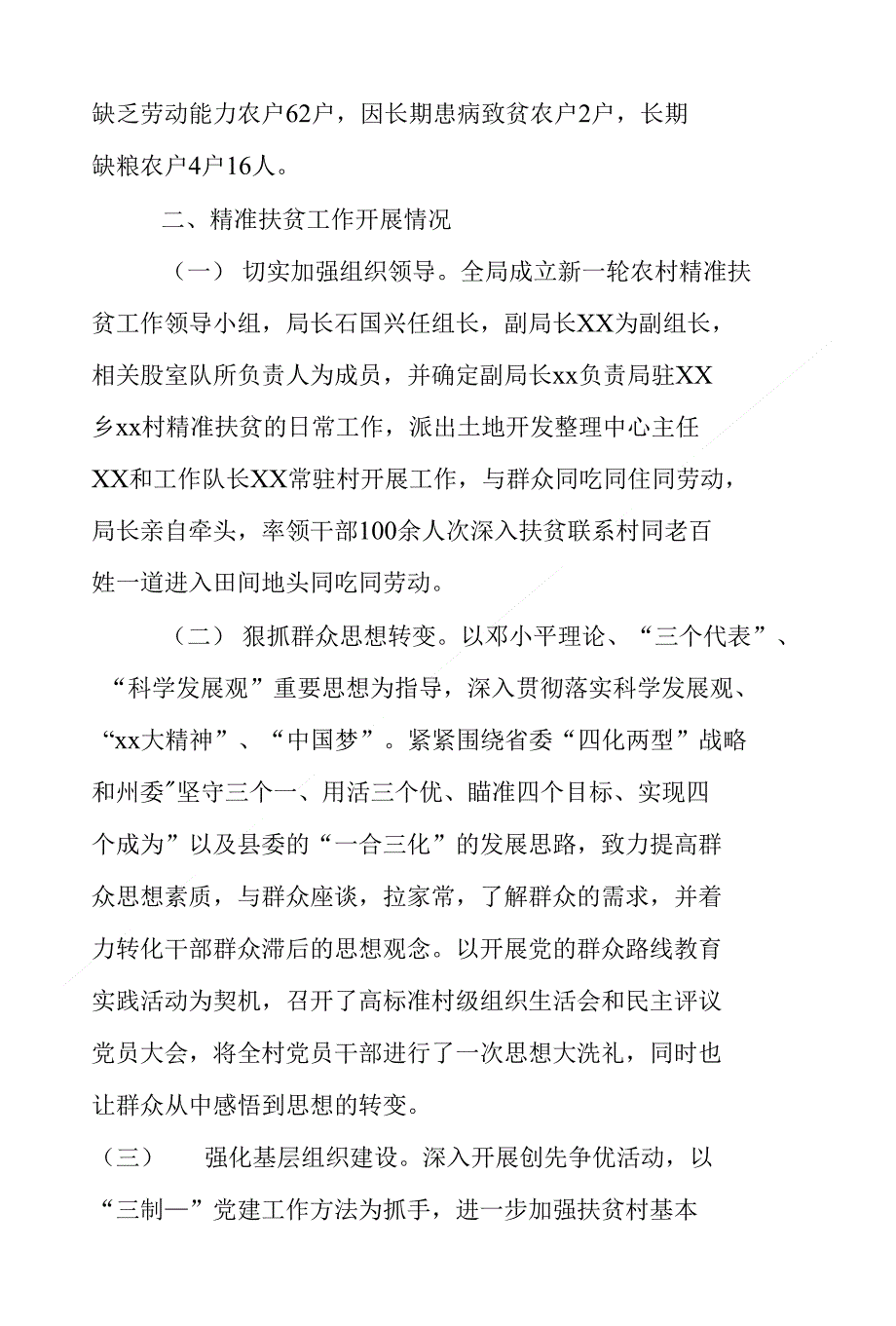 缺乏劳动能力农户62户，因长期患病致贫农户2户，长期缺粮农户4户16人。

二、精准扶贫工作开展情况

（一） 切实加强组织领导。全局成立新一轮农村精准扶贫工作领导小组，局长石国兴任组长，副局长XX为副组长，相关股室队所负责人为成员，并确定副局长xx负责局驻XX乡xx村精准扶贫的日常工作，派出土地开发整理中心主任XX和工作队长XX常驻村开展工作，与群众同吃同住同劳动，局长亲自牵头，率领干部100余人次深入扶贫联系村同老百姓一道进入田间地头同吃同劳动。

（二） 狠抓群众思想转变。以邓小平理论、“三个代表”、“科学发展观”重要思想为指导，深入贯彻落实科学发展观、“xx大精神”、“中国梦”。紧紧围绕省委“四化两型”战略和州委"坚守三个一、用活三个优、瞄准四个目标、实现四个成为”以及县委的“一合三化”的发展思路，致力提高群众思想素质，与群众座谈，拉家常，了解群众的需求，并着力转化干部群众滞后的思想观念。以开展党的群众路线教育实践活动为契机，召开了高标准村级组织生活会和民主评议党员大会，将全村党员干部进行了一次思想大洗礼，同时也让群众从中感悟到思想的转变。

（三） 强化基层组织建设。深入开展创先争优活动，以“三制一”党建工作方法为抓手，进一步加强扶贫村基本